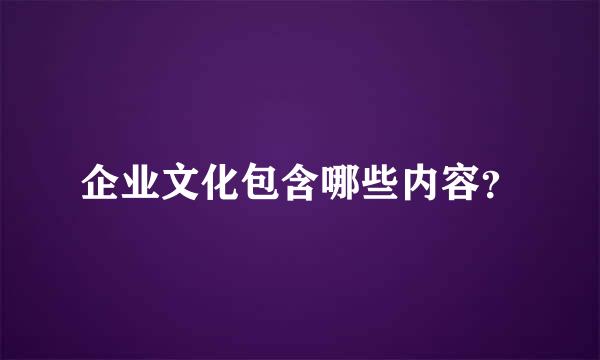 企业文化包含哪些内容?